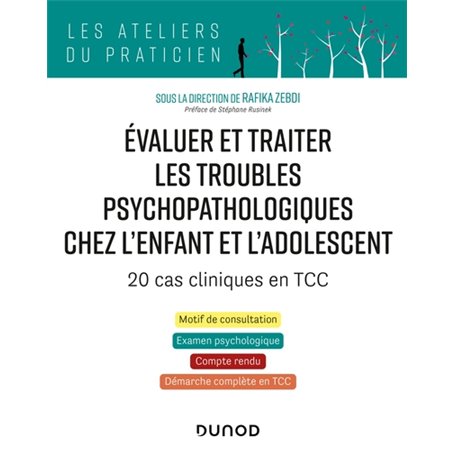 LES ATELIERS
DU PRATICIEN

SOUS LA DIRECTION DE RAFIKA ZEBDI
Préface de Stéphane Rusinek

ÉVALUER ET TRAITER LES TROUBLES PSYCHOPATHOLOGIQUES CHEZ L'ENFANT ET L'ADOLESCENT

20 cas cliniques en TCC

Motif de consultation

Examen psychologique

Compte rendu

Démarche complète en TCC

DUNOD